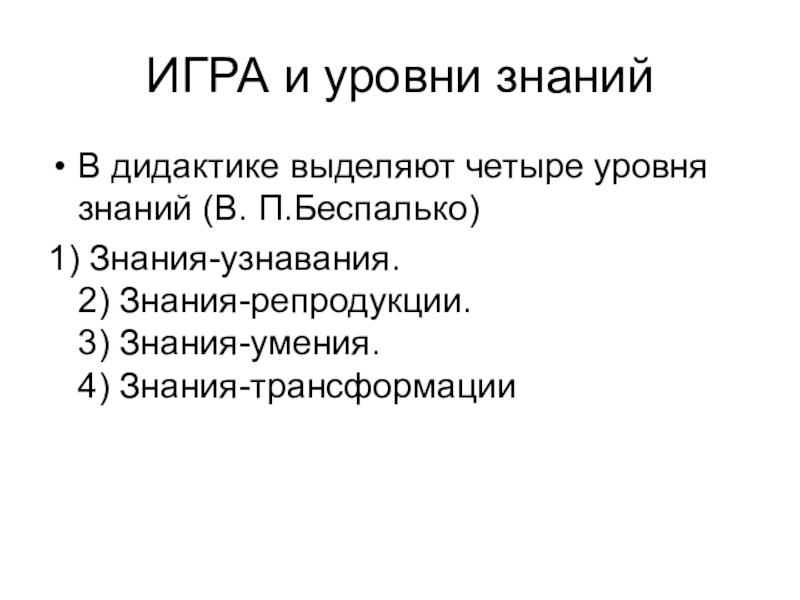 ИГРА и уровни знаний

• В дидактике выделяют четыре уровня знаний (В. П.Беспалько)

1) Знания-узнавания.
2) Знания-репродукции.
3) Знания-умения.
4) Знания-трансформации